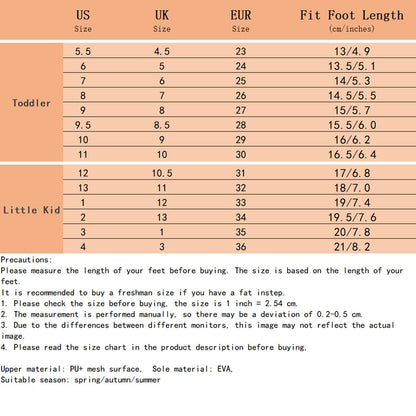 |  | US Size | UK Size | EUR Size | Fit Foot Length (cm/inches) |
|---|---|---|---|---|
| Toddler | 5.5 | 4.5 | 23 | 13/4.9 |
|  | 6 | 5 | 24 | 13.5/5.1 |
|  | 7 | 6 | 25 | 14/5.3 |
|  | 8 | 7 | 26 | 14.5/5.5 |
|  | 9 | 8 | 27 | 15/5.7 |
|  | 9.5 | 8.5 | 28 | 15.5/6.0 |
|  | 10 | 9 | 29 | 16/6.2 |
|  | 11 | 10 | 30 | 16.5/6.4 |
| Little Kid | 12 | 10.5 | 31 | 17/6.8 |
|  | 13 | 11 | 32 | 18/7.0 |
|  | 1 | 12 | 33 | 19/7.4 |
|  | 2 | 13 | 34 | 19.5/7.6 |
|  | 3 | 1 | 35 | 20/7.8 |
|  | 4 | 3 | 36 | 21/8.2 |

Precautions:
Please measure the length of your feet before buying. The size is based on the length of your feet.
It is recommended to buy a freshman size if you have a fat instep.
1. Please check the size before buying, the size is 1 inch = 2.54 cm.
2. The measurement is performed manually, so there may be a deviation of 0.2-0.5 cm.
3. Due to the differences between different monitors, this image may not reflect the actual image.
4. Please read the size chart in the product description before buying.

Upper material: PU+ mesh surface. Sole material: EVA.
Suitable season: spring/autumn/summer